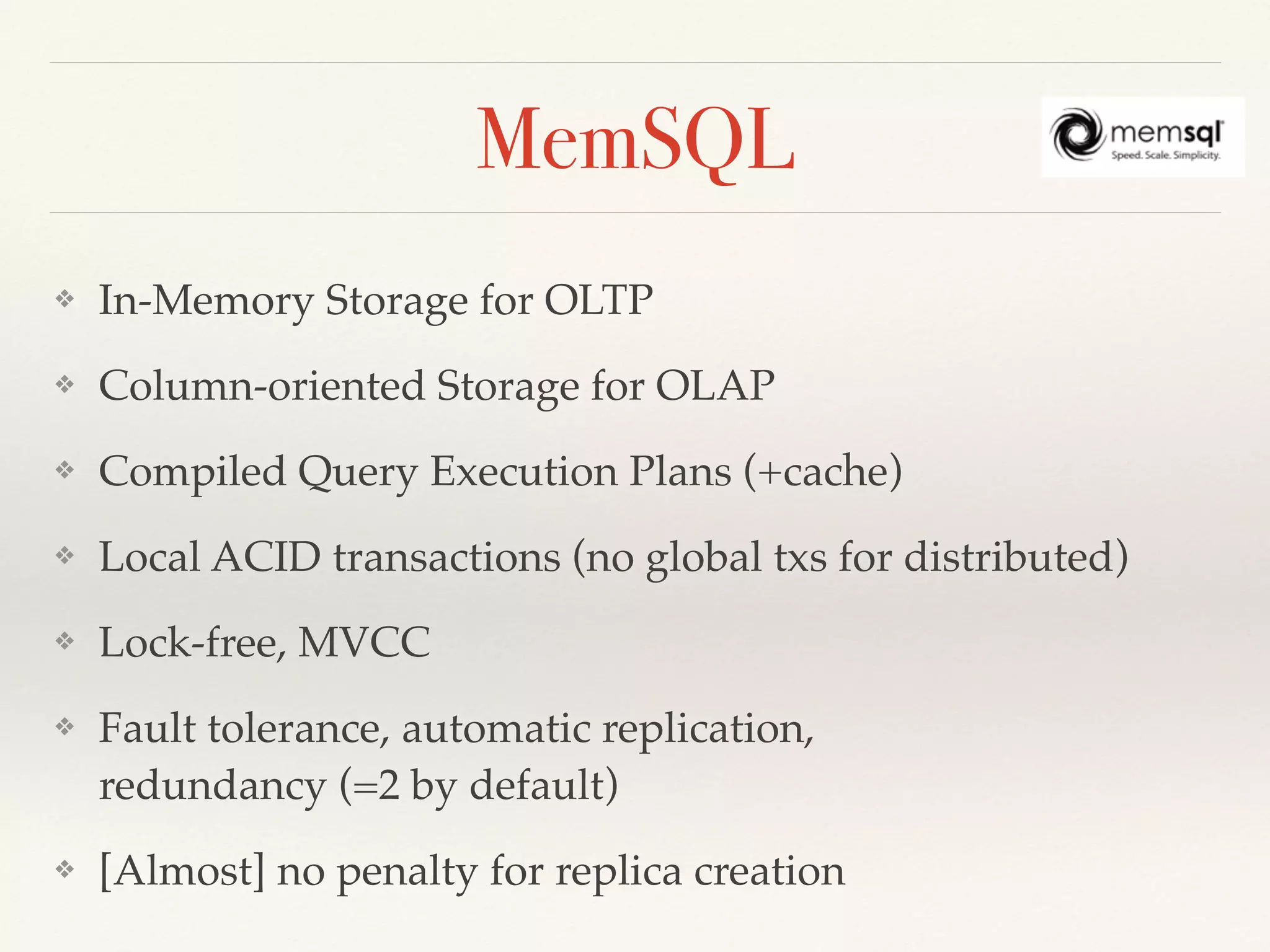 MemSQL

memsql
Speed. Scale. Simplicity.

❖ In-Memory Storage for OLTP

❖ Column-oriented Storage for OLAP

❖ Compiled Query Execution Plans (+cache)

❖ Local ACID transactions (no global txs for distributed)

❖ Lock-free, MVCC

❖ Fault tolerance, automatic replication, redundancy (=2 by default)

❖ [Almost] no penalty for replica creation